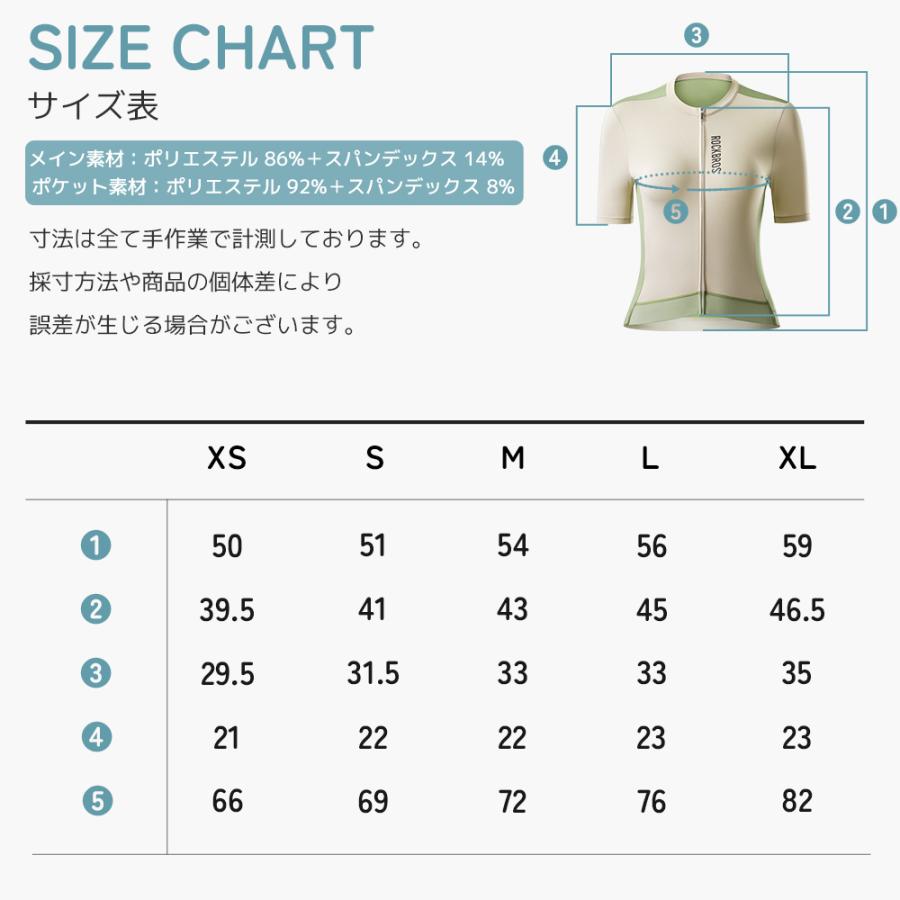 SIZE CHART

サイズ表

メイン素材：ポリエステル 86%＋スパンデックス 14%
ポケット素材：ポリエステル 92%＋スパンデックス 8%

寸法は全て手作業で計測しております。
採寸方法や商品の個体差により
誤差が生じる場合がございます。

③ ④ ⑤ ② ①

ROCKBROS

| | XS | S | M | L | XL |
|---|---|---|---|---|---|
| ① | 50 | 51 | 54 | 56 | 59 |
| ② | 39.5 | 41 | 43 | 45 | 46.5 |
| ③ | 29.5 | 31.5 | 33 | 33 | 35 |
| ④ | 21 | 22 | 22 | 23 | 23 |
| ⑤ | 66 | 69 | 72 | 76 | 82 |